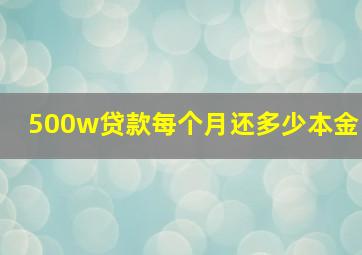 500w贷款每个月还多少本金